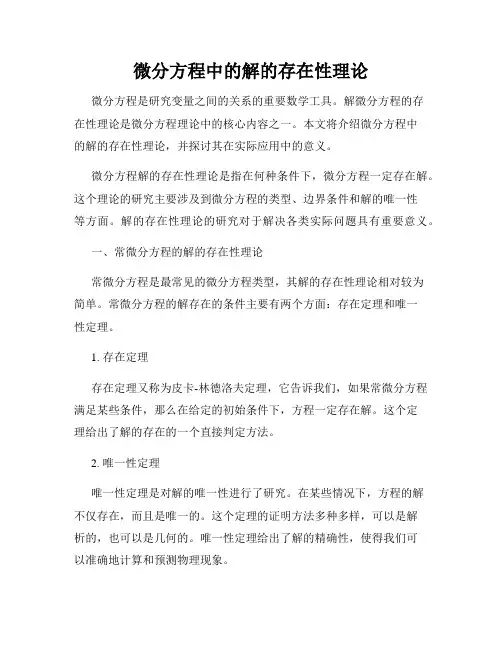 微分方程中的解的存在性理论

微分方程是研究变量之间的关系的重要数学工具。解微分方程的存在性理论是微分方程理论中的核心内容之一。本文将介绍微分方程中的解的存在性理论，并探讨其在实际应用中的意义。

微分方程解的存在性理论是指在何种条件下，微分方程一定存在解。这个理论的研究主要涉及到微分方程的类型、边界条件和解的唯一性等方面。解的存在性理论的研究对于解决各类实际问题具有重要意义。

一、常微分方程的解的存在性理论

常微分方程是最常见的微分方程类型，其解的存在性理论相对较为简单。常微分方程的解存在的条件主要有两个方面：存在定理和唯一性定理。

1. 存在定理

存在定理又称为皮卡-林德洛夫定理，它告诉我们，如果常微分方程满足某些条件，那么在给定的初始条件下，方程一定存在解。这个定理给出了解的存在的一个直接判定方法。

2. 唯一性定理

唯一性定理是对解的唯一性进行了研究。在某些情况下，方程的解不仅存在，而且是唯一的。这个定理的证明方法多种多样，可以是解析的，也可以是几何的。唯一性定理给出了解的精确性，使得我们可以准确地计算和预测物理现象。